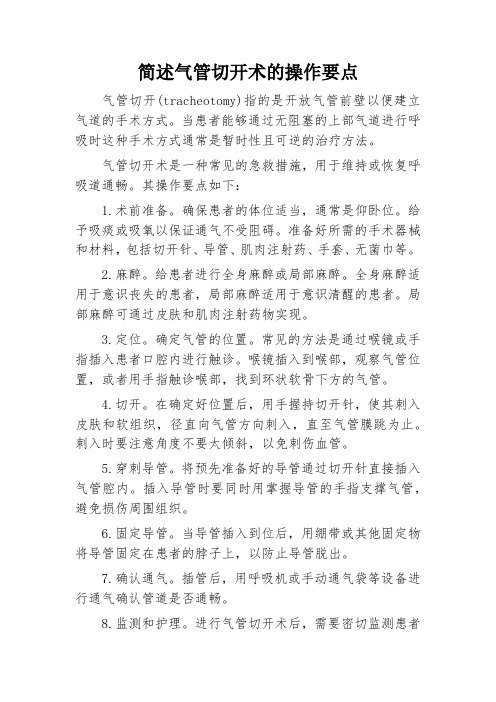 简述气管切开术的操作要点

气管切开(tracheotomy)指的是开放气管前壁以便建立气道的手术方式。当患者能够通过无阻塞的上部气道进行呼吸时这种手术方式通常是暂时性且可逆的治疗方法。

气管切开术是一种常见的急救措施，用于维持或恢复呼吸道通畅。其操作要点如下：

1.术前准备。确保患者的体位适当，通常是仰卧位。给予吸痰或吸氧以保证通气不受阻碍。准备好所需的手术器械和材料，包括切开针、导管、肌肉注射药、手套、无菌巾等。

2.麻醉。给患者进行全身麻醉或局部麻醉。全身麻醉适用于意识丧失的患者，局部麻醉适用于意识清醒的患者。局部麻醉可通过皮肤和肌肉注射药物实现。

3.定位。确定气管的位置。常见的方法是通过喉镜或手指插入患者口腔内进行触诊。喉镜插入到喉部，观察气管位置，或者用手指触诊喉部，找到环状软骨下方的气管。

4.切开。在确定好位置后，用手握持切开针，使其刺入皮肤和软组织，径直向气管方向刺入，直至气管膜跳为止。刺入时要注意角度不要太倾斜，以免刺伤血管。

5.穿刺导管。将预先准备好的导管通过切开针直接插入气管腔内。插入导管时要同时用掌握导管的手指支撑气管，避免损伤周围组织。

6.固定导管。当导管插入到位后，用绷带或其他固定物将导管固定在患者的脖子上，以防止导管脱出。

7.确认通气。插管后，用呼吸机或手动通气袋等设备进行通气确认管道是否通畅。

8.监测和护理。进行气管切开术后，需要密切监测患者